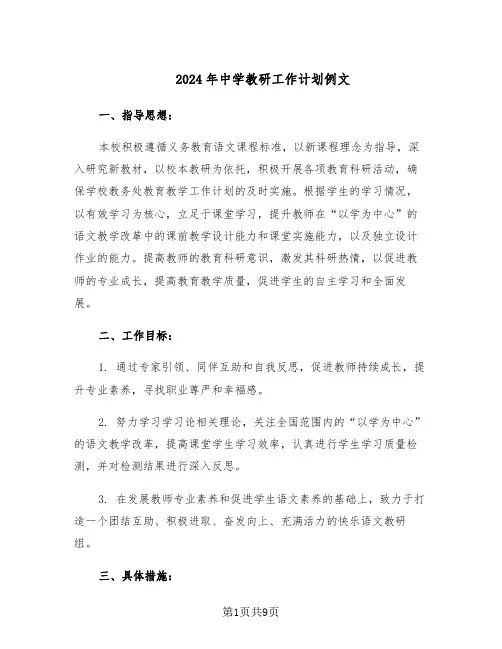 2024年中学教研工作计划例文

一、指导思想：

本校积极遵循义务教育语文课程标准，以新课程理念为指导，深入研究新教材，以校本教研为依托，积极开展各项教育科研活动，确保学校教务处教育教学工作计划的及时实施。根据学生的学习情况，以有效学习为核心，立足于课堂学习，提升教师在“以学为中心”的语文教学改革中的课前教学设计能力和课堂实施能力，以及独立设计作业的能力。提高教师的教育科研意识，激发其科研热情，以促进教师的专业成长，提高教育教学质量，促进学生的自主学习和全面发展。

二、工作目标：

1. 通过专家引领、同伴互助和自我反思，促进教师持续成长，提升专业素养，寻找职业尊严和幸福感。

2. 努力学习学习论相关理论，关注全国范围内的“以学为中心”的语文教学改革，提高课堂学生学习效率，认真进行学生学习质量检测，并对检测结果进行深入反思。

3. 在发展教师专业素养和促进学生语文素养的基础上，致力于打造一个团结互助、积极进取、奋发向上、充满活力的快乐语文教研组。

三、具体措施：

第1页共9页